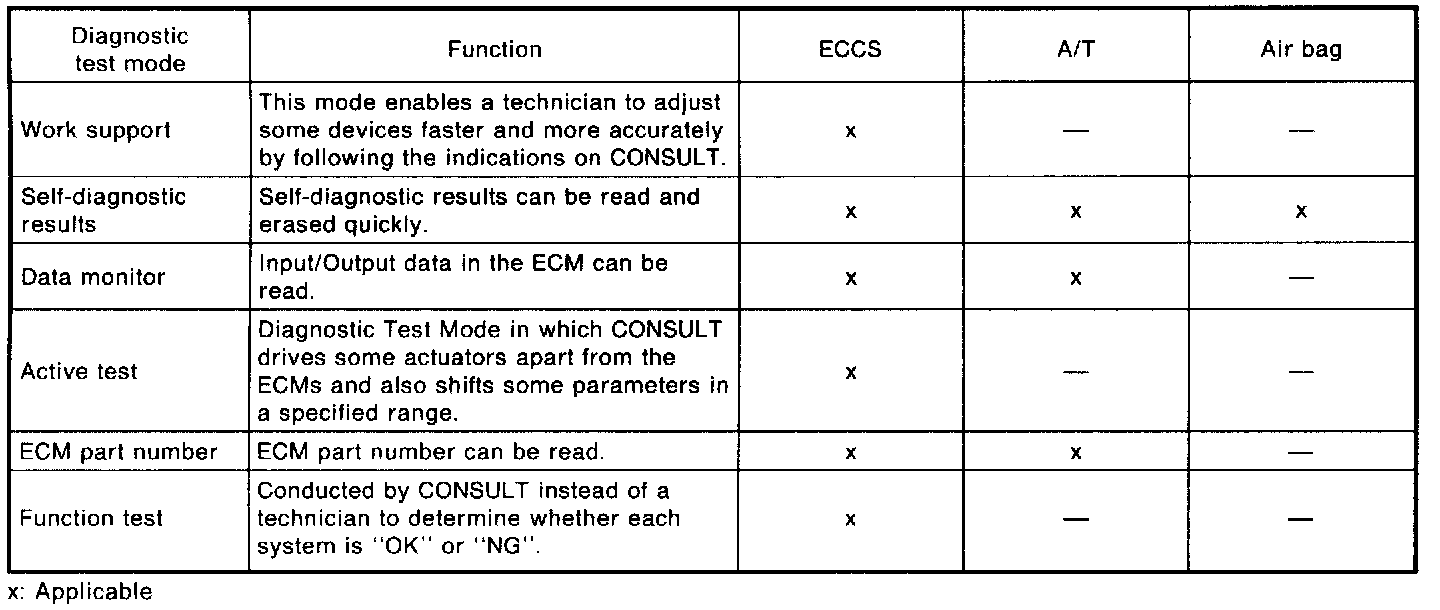 | Diagnostic test mode | Function | ECCS | A/T | Air bag |
|---|---|---|---|---|
| Work support | This mode enables a technician to adjust some devices faster and more accurately by following the indications on CONSULT. | x | — | — |
| Self-diagnostic results | Self-diagnostic results can be read and erased quickly. | x | x | x |
| Data monitor | Input/Output data in the ECM can be read. | x | x | — |
| Active test | Diagnostic Test Mode in which CONSULT drives some actuators apart from the ECMs and also shifts some parameters in a specified range. | x | — | — |
| ECM part number | ECM part number can be read. | x | x | — |
| Function test | Conducted by CONSULT instead of a technician to determine whether each system is "OK" or "NG". | x | — | — |

x: Applicable